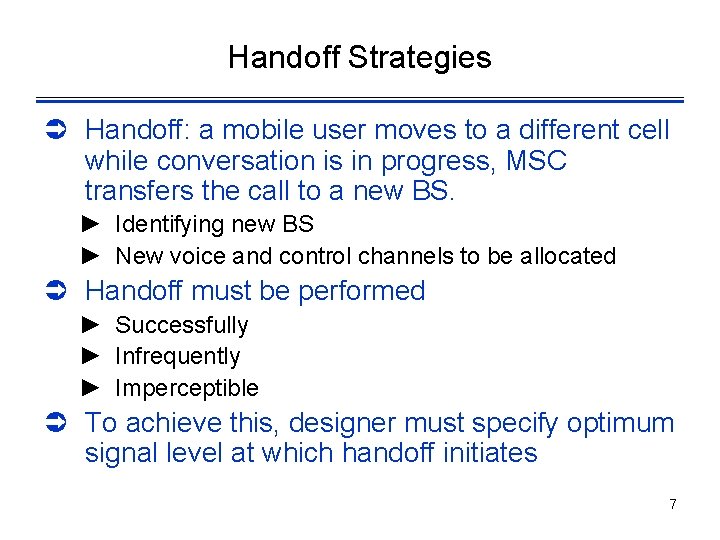 Handoff Strategies

➲ Handoff: a mobile user moves to a different cell while conversation is in progress, MSC transfers the call to a new BS.

► Identifying new BS
► New voice and control channels to be allocated

➲ Handoff must be performed

► Successfully
► Infrequently
► Imperceptible

➲ To achieve this, designer must specify optimum signal level at which handoff initiates

7